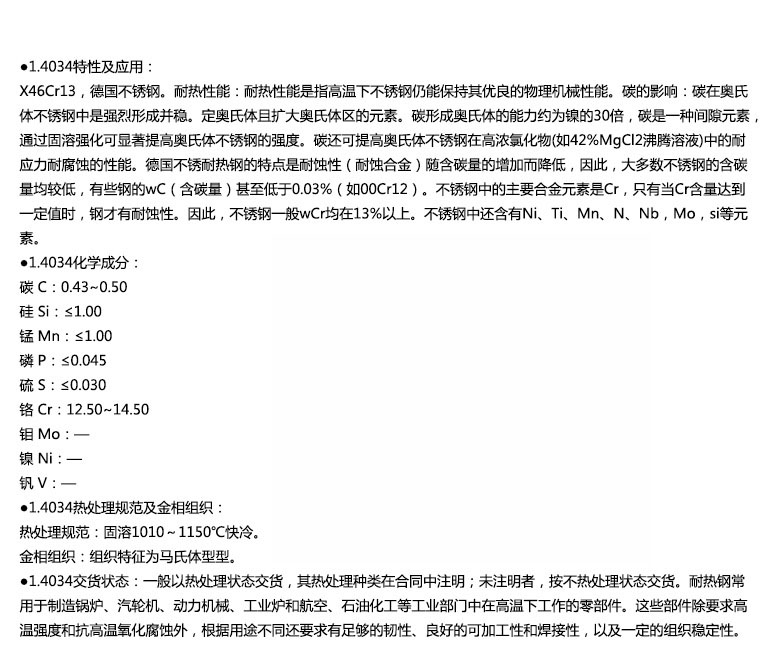 ●1.4034特性及应用：

X46Cr13，德国不锈钢。耐热性能：耐热性能是指高温下不锈钢仍能保持其优良的物理机械性能。碳的影响：碳在奥氏体不锈钢中是强烈形成并稳。定奥氏体且扩大奥氏体区的元素。碳形成奥氏体的能力约为镍的30倍，碳是一种间隙元素，通过固溶强化可显著提高奥氏体不锈钢的强度。碳还可提高奥氏体不锈钢在高浓氯化物(如42%MgCl2沸腾溶液)中的耐应力耐腐蚀的性能。德国不锈耐热钢的特点是耐蚀性（耐蚀合金）随含碳量的增加而降低，因此，大多数不锈钢的含碳量均较低，有些钢的wC（含碳量）甚至低于0.03%（如00Cr12）。不锈钢中的主要合金元素是Cr，只有当Cr含量达到一定值时，钢才有耐蚀性。因此，不锈钢一般wCr均在13%以上。不锈钢中还含有Ni、Ti、Mn、N、Nb，Mo，si等元素。

●1.4034化学成分：

碳 C：0.43~0.50

硅 Si：≤1.00

锰 Mn：≤1.00

磷 P：≤0.045

硫 S：≤0.030

铬 Cr：12.50~14.50

钼 Mo：—

镍 Ni：—

钒 V：—

●1.4034热处理规范及金相组织：

热处理规范：固溶1010～1150℃快冷。

金相组织：组织特征为马氏体型型。

●1.4034交货状态：一般以热处理状态交货，其热处理种类在合同中注明；未注明者，按不热处理状态交货。耐热钢常用于制造锅炉、汽轮机、动力机械、工业炉和航空、石油化工等工业部门中在高温下工作的零部件。这些部件除要求高温强度和抗高温氧化腐蚀外，根据用途不同还要求有足够的韧性、良好的可加工性和焊接性，以及一定的组织稳定性。